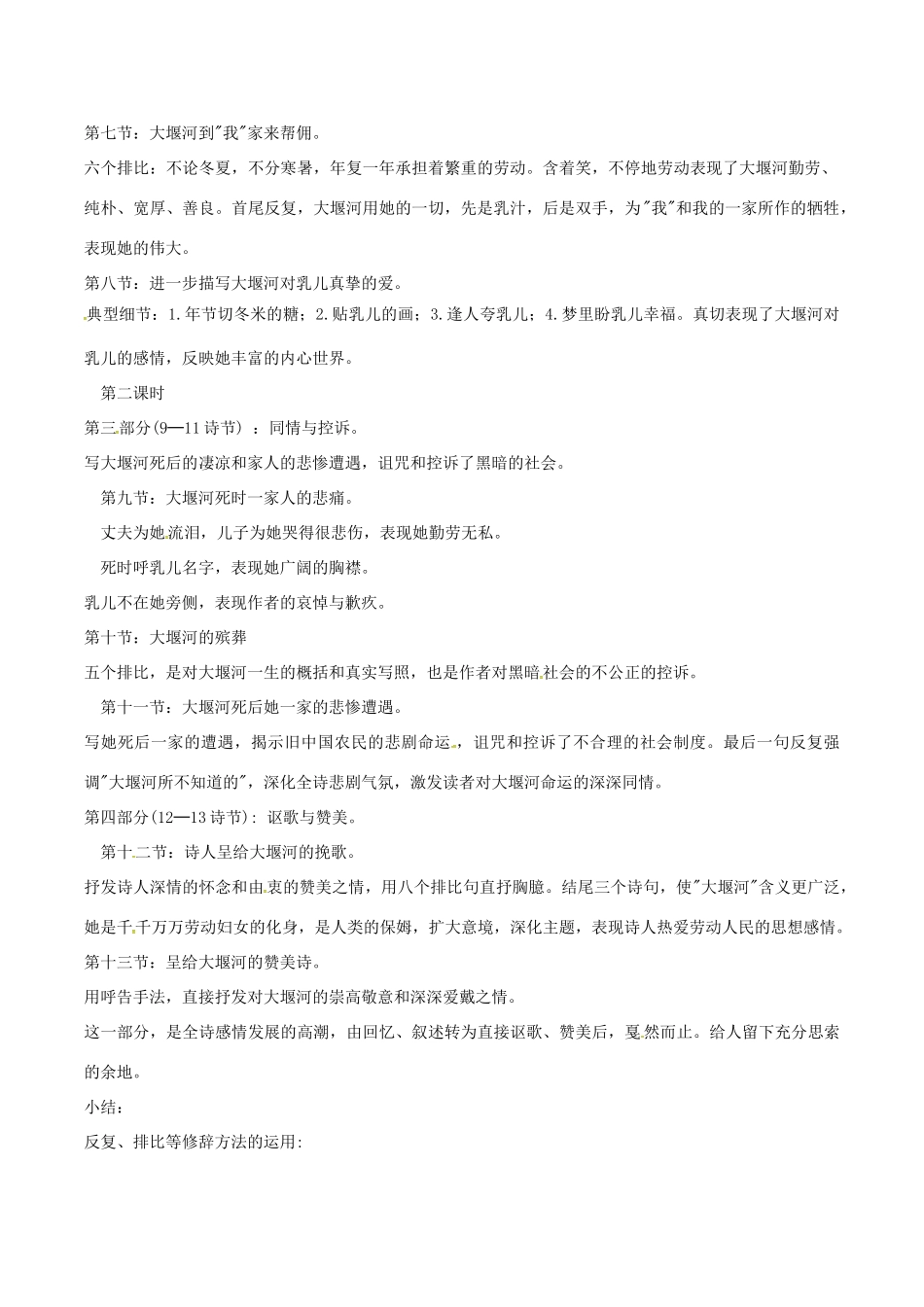 第七节：大堰河到"我"家来帮佣。

六个排比：不论冬夏，不分寒暑，年复一年承担着繁重的劳动。含着笑，不停地劳动表现了大堰河勤劳、纯朴、宽厚、善良。首尾反复，大堰河用她的一切，先是乳汁，后是双手，为"我"和我的一家所作的牺牲，表现她的伟大。

第八节：进一步描写大堰河对乳儿真挚的爱。

典型细节：1.年节切冬米的糖；2.贴乳儿的画；3.逢人夸乳儿；4.梦里盼乳儿幸福。真切表现了大堰河对乳儿的感情，反映她丰富的内心世界。

第二课时

第三部分(9—11 诗节) ：同情与控诉。

写大堰河死后的凄凉和家人的悲惨遭遇，诅咒和控诉了黑暗的社会。

第九节：大堰河死时一家人的悲痛。

丈夫为她流泪，儿子为她哭得很悲伤，表现她勤劳无私。

死时呼乳儿名字，表现她广阔的胸襟。

乳儿不在她旁侧，表现作者的哀悼与歉疚。

第十节：大堰河的殡葬

五个排比，是对大堰河一生的概括和真实写照，也是作者对黑暗社会的不公正的控诉。

第十一节：大堰河死后她一家的悲惨遭遇。

写她死后一家的遭遇，揭示旧中国农民的悲剧命运，诅咒和控诉了不合理的社会制度。最后一句反复强调"大堰河所不知道的"，深化全诗悲剧气氛，激发读者对大堰河命运的深深同情。

第四部分(12—13 诗节)：讴歌与赞美。

第十二节：诗人呈给大堰河的挽歌。

抒发诗人深情的怀念和由衷的赞美之情，用八个排比句直抒胸臆。结尾三个诗句，使"大堰河"含义更广泛，她是千千万万劳动妇女的化身，是人类的保姆，扩大意境，深化主题，表现诗人热爱劳动人民的思想感情。

第十三节：呈给大堰河的赞美诗。

用呼告手法，直接抒发对大堰河的崇高敬意和深深爱戴之情。

这一部分，是全诗感情发展的高潮，由回忆、叙述转为直接讴歌、赞美后，戛然而止。给人留下充分思索的余地。

小结：

反复、排比等修辞方法的运用：